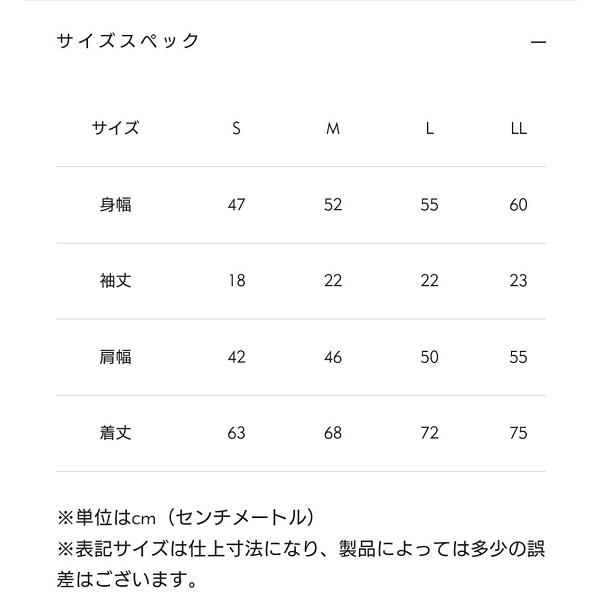 サイズスペック —

| サイズ | S | M | L | LL |
|---|---|---|---|---|
| 身幅 | 47 | 52 | 55 | 60 |
| 袖丈 | 18 | 22 | 22 | 23 |
| 肩幅 | 42 | 46 | 50 | 55 |
| 着丈 | 63 | 68 | 72 | 75 |

※単位はcm（センチメートル）
※表記サイズは仕上寸法になり、製品によっては多少の誤差はございます。